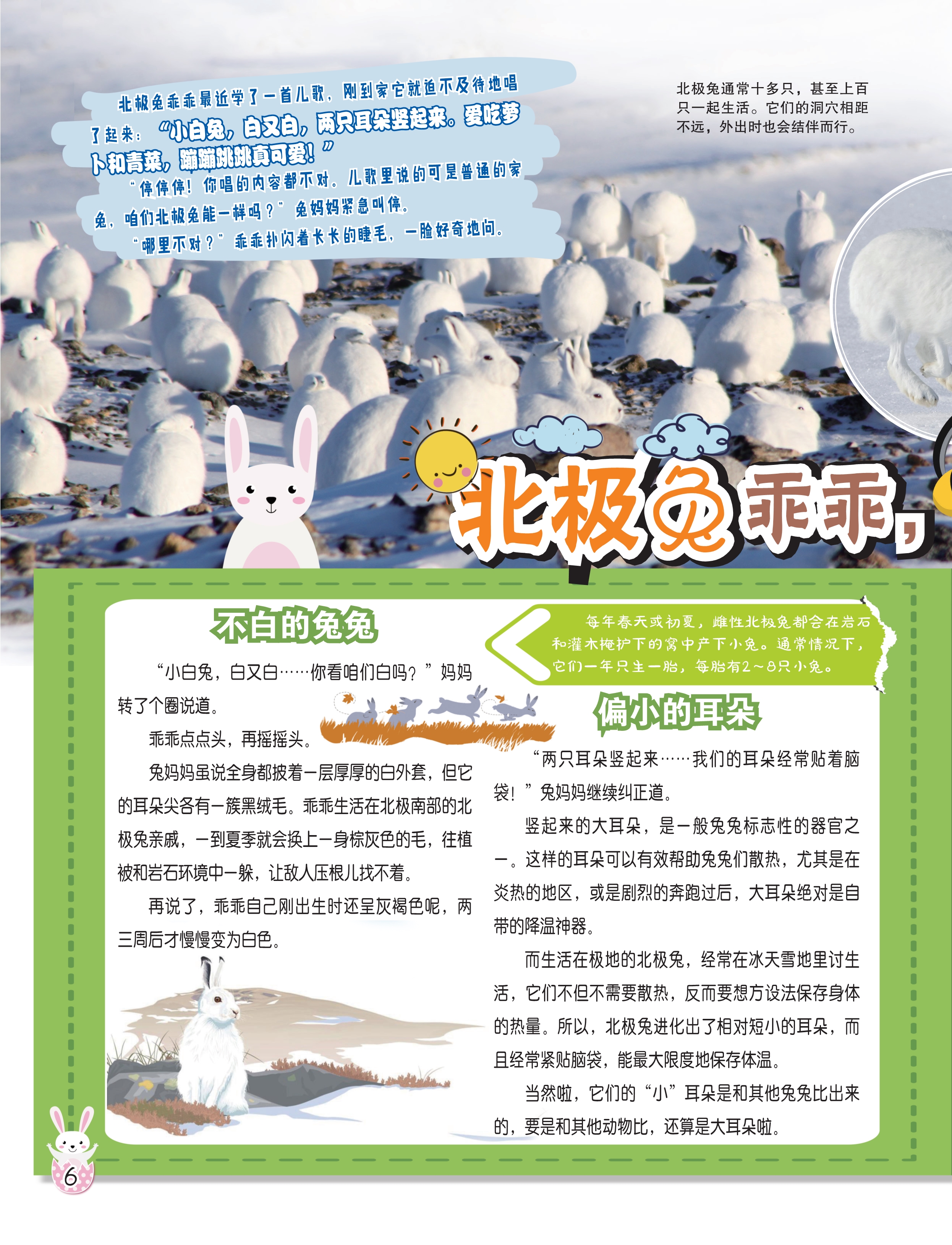 北极兔乖乖最近学了一首儿歌，刚到家它就迫不及待地唱了起来：“小白兔，白又白，两只耳朵竖起来。爱吃萝卜和青菜，蹦蹦跳跳真可爱！”

“停停停！你唱的内容都不对。儿歌里说的可是普通的家兔，咱们北极兔能一样吗？”兔妈妈紧急叫停。

“哪里不对？”乖乖扑闪着长长的睫毛，一脸好奇地问。

北极兔通常十多只，甚至上百只一起生活。它们的洞穴相距不远，外出时也会结伴而行。

北极兔乖乖，

不白的兔兔

“小白兔，白又白……你看咱们白吗？”妈妈转了个圈说道。

乖乖点点头，再摇摇头。

兔妈妈虽说全身都披着一层厚厚的白外套，但它的耳朵尖各有一簇黑绒毛。乖乖生活在北极南部的北极兔亲戚，一到夏季就会换上一身棕灰色的毛，往植被和岩石环境中一躲，让敌人压根儿找不着。

再说了，乖乖自己刚出生时还呈灰褐色呢，两三周后才慢慢变为白色。

每年春天或初夏，雌性北极兔都会在岩石和灌木掩护下的窝中产下小兔。通常情况下，它们一年只生一胎，每胎有2～8只小兔。

偏小的耳朵

“两只耳朵竖起来……我们的耳朵经常贴着脑袋！”兔妈妈继续纠正道。

竖起来的大耳朵，是一般兔兔标志性的器官之一。这样的耳朵可以有效帮助兔兔们散热，尤其是在炎热的地区，或是剧烈的奔跑过后，大耳朵绝对是自带的降温神器。

而生活在极地的北极兔，经常在冰天雪地里讨生活，它们不但不需要散热，反而要想方设法保存身体的热量。所以，北极兔进化出了相对短小的耳朵，而且经常紧贴脑袋，能最大限度地保存体温。

当然啦，它们的“小”耳朵是和其他兔兔比出来的，要是和其他动物比，还算是大耳朵啦。

6